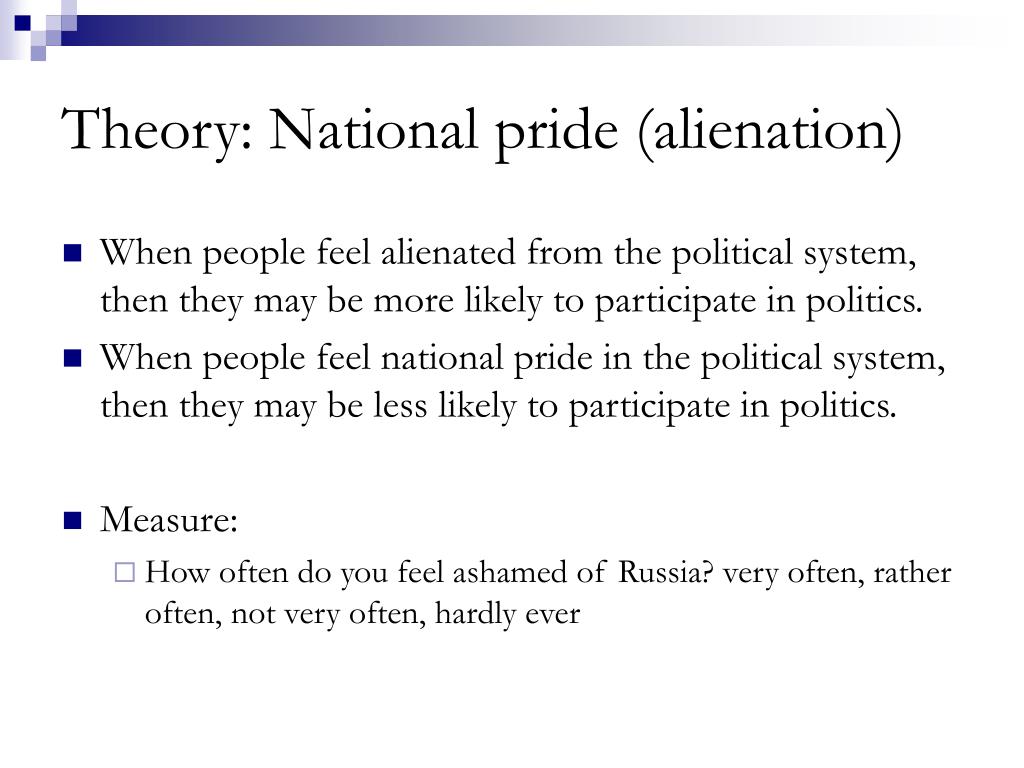 Theory: National pride (alienation)

When people feel alienated from the political system, then they may be more likely to participate in politics.

When people feel national pride in the political system, then they may be less likely to participate in politics.

Measure:

How often do you feel ashamed of Russia? very often, rather often, not very often, hardly ever